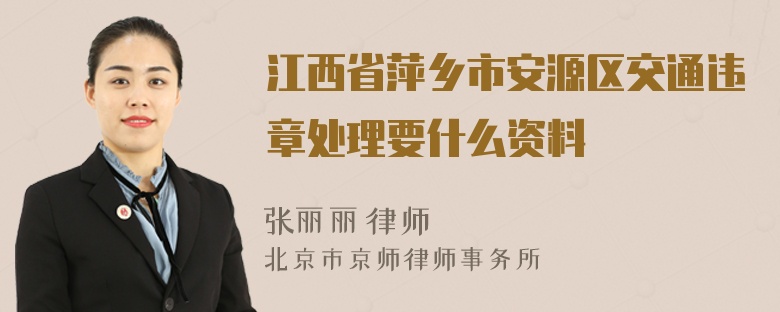 江西省萍乡市安源区交通违章处理要什么资料

张丽丽 律师
北京市京师律师事务所